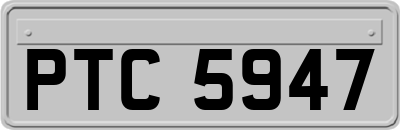 PTC 5947